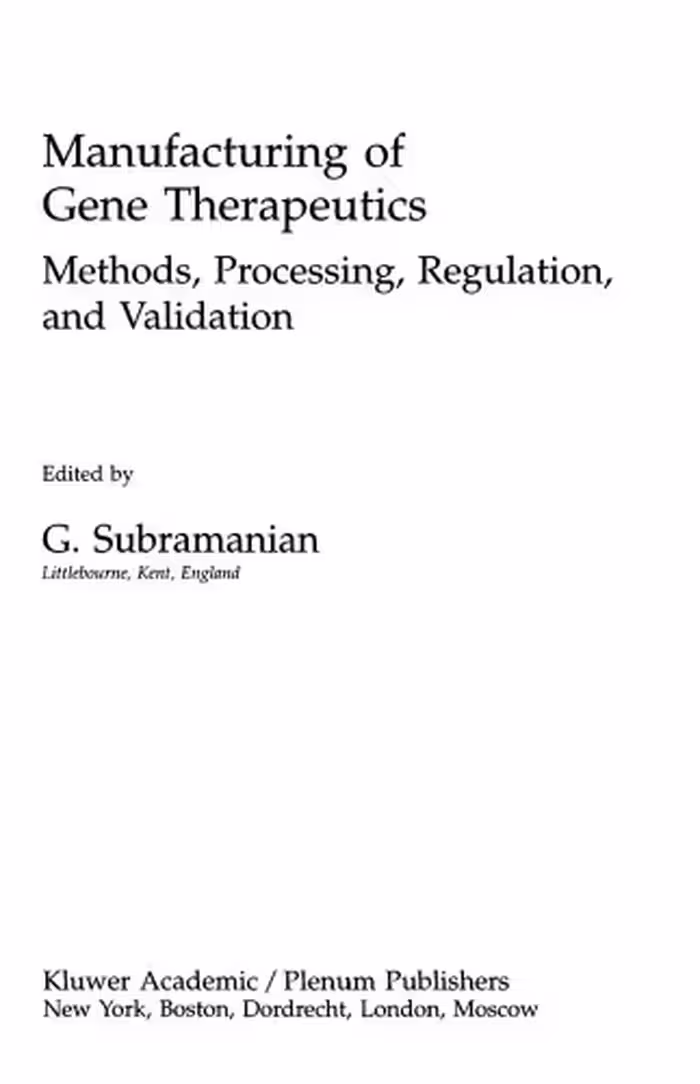 Manufacturing of
Gene Therapeutics

Methods, Processing, Regulation, and Validation

Edited by

G. Subramanian
Littlebourne, Kent, England

Kluwer Academic / Plenum Publishers
New York, Boston, Dordrecht, London, Moscow